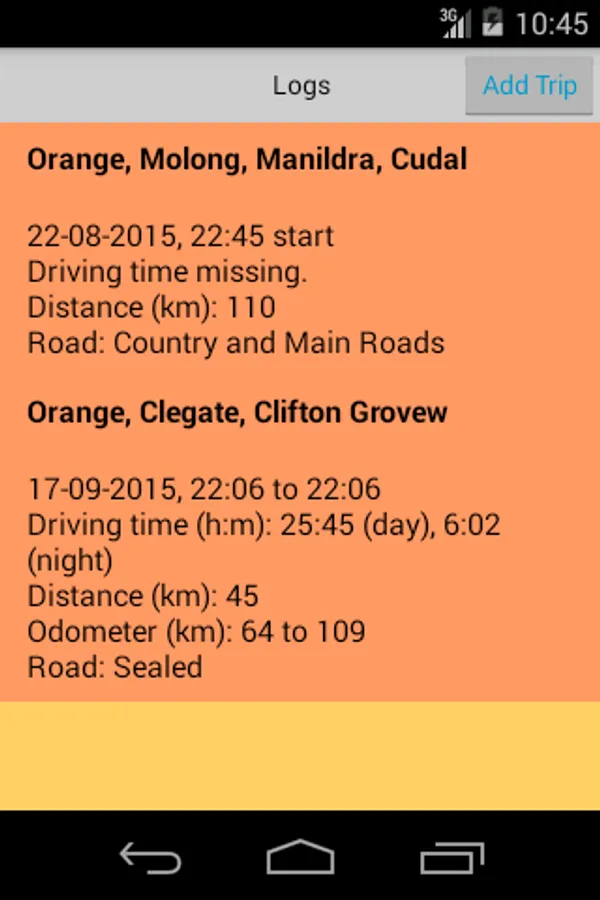 3G 10:45

Logs

Add Trip

**Orange, Molong, Manildra, Cudal**

22-08-2015, 22:45 start
Driving time missing.
Distance (km): 110
Road: Country and Main Roads

**Orange, Clegate, Clifton Grovew**

17-09-2015, 22:06 to 22:06
Driving time (h:m): 25:45 (day), 6:02 (night)
Distance (km): 45
Odometer (km): 64 to 109
Road: Sealed